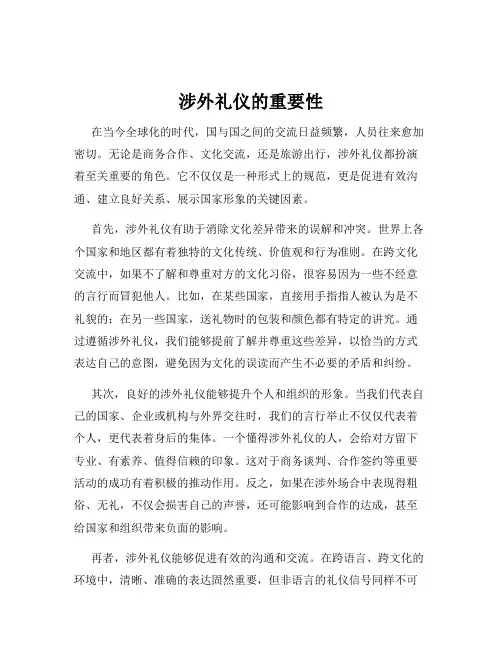 涉外礼仪的重要性

在当今全球化的时代，国与国之间的交流日益频繁，人员往来愈加密切。无论是商务合作、文化交流，还是旅游出行，涉外礼仪都扮演着至关重要的角色。它不仅仅是一种形式上的规范，更是促进有效沟通、建立良好关系、展示国家形象的关键因素。

首先，涉外礼仪有助于消除文化差异带来的误解和冲突。世界上各个国家和地区都有着独特的文化传统、价值观和行为准则。在跨文化交流中，如果不了解和尊重对方的文化习俗，很容易因为一些不经意的言行而冒犯他人。比如，在某些国家，直接用手指指人被认为是不礼貌的；在另一些国家，送礼物时的包装和颜色都有特定的讲究。通过遵循涉外礼仪，我们能够提前了解并尊重这些差异，以恰当的方式表达自己的意图，避免因为文化的误读而产生不必要的矛盾和纠纷。

其次，良好的涉外礼仪能够提升个人和组织的形象。当我们代表自己的国家、企业或机构与外界交往时，我们的言行举止不仅仅代表着个人，更代表着身后的集体。一个懂得涉外礼仪的人，会给对方留下专业、有素养、值得信赖的印象。这对于商务谈判、合作签约等重要活动的成功有着积极的推动作用。反之，如果在涉外场合中表现得粗俗、无礼，不仅会损害自己的声誉，还可能影响到合作的达成，甚至给国家和组织带来负面的影响。

再者，涉外礼仪能够促进有效的沟通和交流。在跨语言、跨文化的环境中，清晰、准确的表达固然重要，但非语言的礼仪信号同样不可